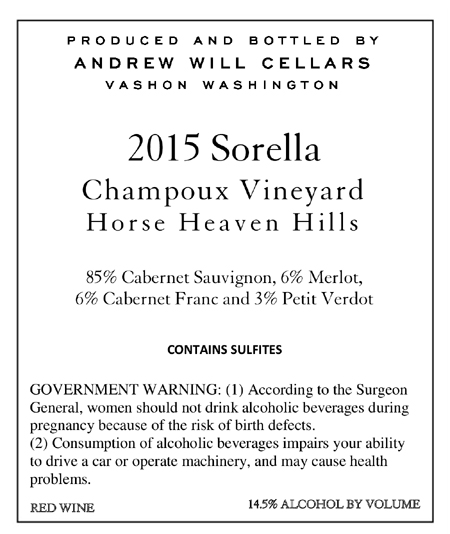 PRODUCED AND BOTTLED BY
ANDREW WILL CELLARS
VASHON WASHINGTON

2015 Sorella
Champoux Vineyard
Horse Heaven Hills

85% Cabernet Sauvignon, 6% Merlot,
6% Cabernet Franc and 3% Petit Verdot

CONTAINS SULFITES

GOVERNMENT WARNING: (1) According to the Surgeon General, women should not drink alcoholic beverages during pregnancy because of the risk of birth defects.
(2) Consumption of alcoholic beverages impairs your ability to drive a car or operate machinery, and may cause health problems.

RED WINE 14.5% ALCOHOL BY VOLUME